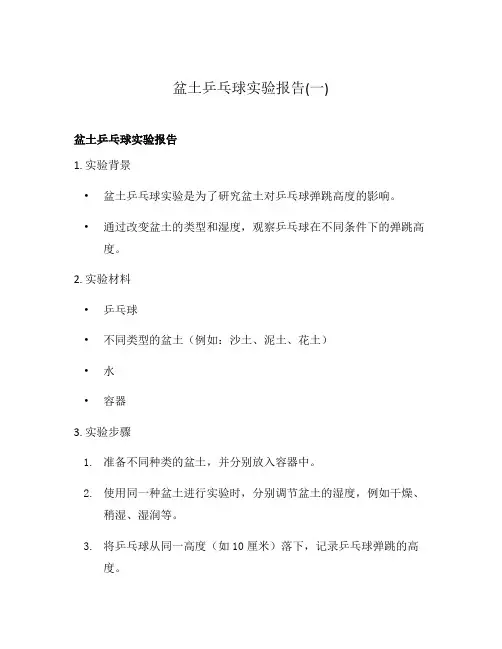 盆土乒乓球实验报告(一)

盆土乒乓球实验报告

1. 实验背景

• 盆土乒乓球实验是为了研究盆土对乒乓球弹跳高度的影响。

• 通过改变盆土的类型和湿度，观察乒乓球在不同条件下的弹跳高度。

2. 实验材料

• 乒乓球

• 不同类型的盆土（例如：沙土、泥土、花土）

• 水

• 容器

3. 实验步骤

1. 准备不同种类的盆土，并分别放入容器中。

2. 使用同一种盆土进行实验时，分别调节盆土的湿度，例如干燥、稍湿、湿润等。

3. 将乒乓球从同一高度（如 10 厘米）落下，记录乒乓球弹跳的高度。